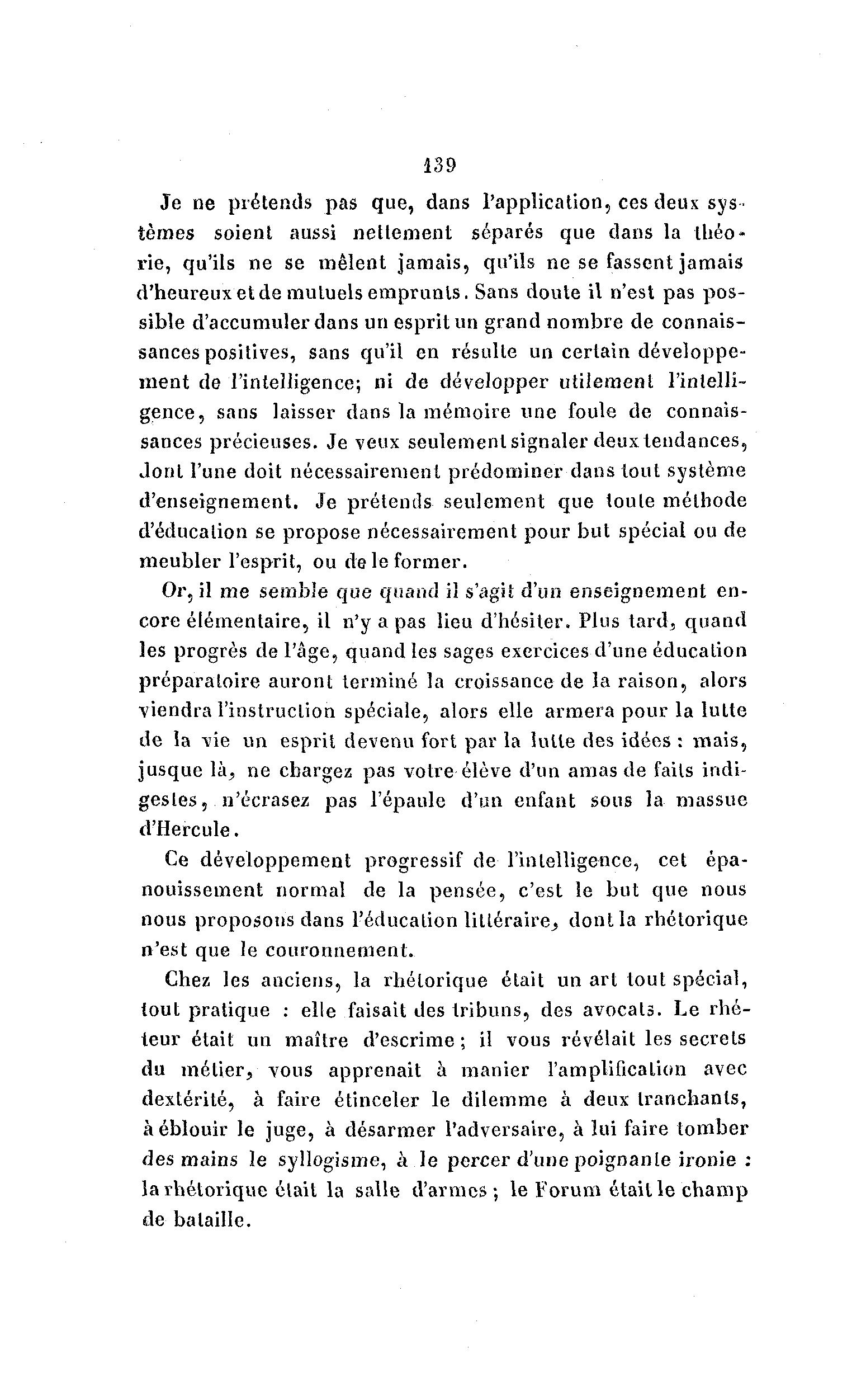 139

Je ne prétends pas que, dans l'application, ces deux systèmes soient aussi nettement séparés que dans la théorie, qu'ils ne se mêlent jamais, qu'ils ne se fassent jamais d'heureux et de mutuels emprunts. Sans doute il n'est pas possible d'accumuler dans un esprit un grand nombre de connaissances positives, sans qu'il en résulte un certain développement de l'intelligence; ni de développer utilement l'intelligence, sans laisser dans la mémoire une foule de connaissances précieuses. Je veux seulement signaler deux tendances, dont l'une doit nécessairement prédominer dans tout système d'enseignement. Je prétends seulement que toute méthode d'éducation se propose nécessairement pour but spécial ou de meubler l'esprit, ou de le former.

Or, il me semble que quand il s'agit d'un enseignement encore élémentaire, il n'y a pas lieu d'hésiter. Plus tard, quand les progrès de l'âge, quand les sages exercices d'une éducation préparatoire auront terminé la croissance de la raison, alors viendra l'instruction spéciale, alors elle armera pour la lutte de la vie un esprit devenu fort par la lutte des idées : mais, jusque là, ne chargez pas votre élève d'un amas de faits indigestes, n'écrasez pas l'épaule d'un enfant sous la massue d'Hercule.

Ce développement progressif de l'intelligence, cet épanouissement normal de la pensée, c'est le but que nous nous proposons dans l'éducation littéraire, dont la rhétorique n'est que le couronnement.

Chez les anciens, la rhétorique était un art tout spécial, tout pratique : elle faisait des tribuns, des avocats. Le rhéteur était un maître d'escrime ; il vous révélait les secrets du métier, vous apprenait à manier l'amplification avec dextérité, à faire étinceler le dilemme à deux tranchants, à éblouir le juge, à désarmer l'adversaire, à lui faire tomber des mains le syllogisme, à le percer d'une poignante ironie : la rhétorique était la salle d'armes ; le Forum était le champ de bataille.